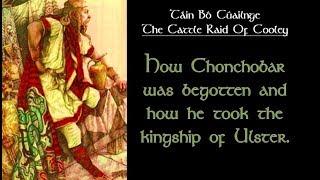 Táin Bó Cúailnge
The Cattle Raid Of Cooley

How Chonchobar was begotten and how he took the kingship of Ulster.